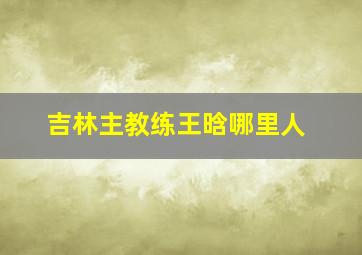 吉林主教练王晗哪里人